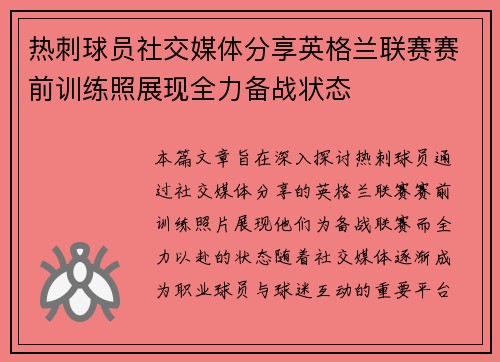 热刺球员社交媒体分享英格兰联赛赛前训练照展现全力备战状态

本篇文章旨在深入探讨热刺球员通过社交媒体分享的英格兰联赛赛前训练照片展现他们为备战联赛而全力以赴的状态随着社交媒体逐渐成为职业球员与球迷互动的重要平台